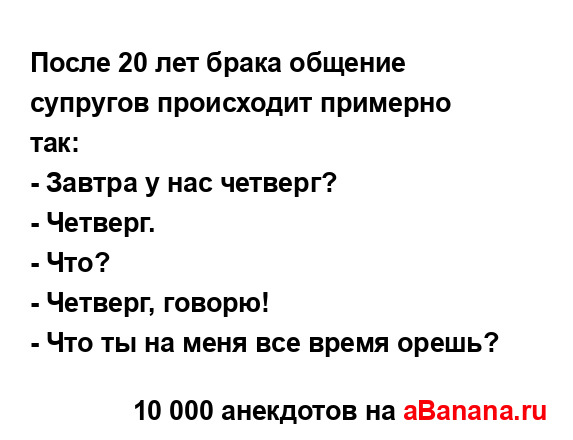 После 20 лет брака общение супругов происходит примерно так:
- Завтра у нас четверг?
- Четверг.
- Что?
- Четверг, говорю!
- Что ты на меня все время орешь?

10 000 анекдотов на aBanana.ru